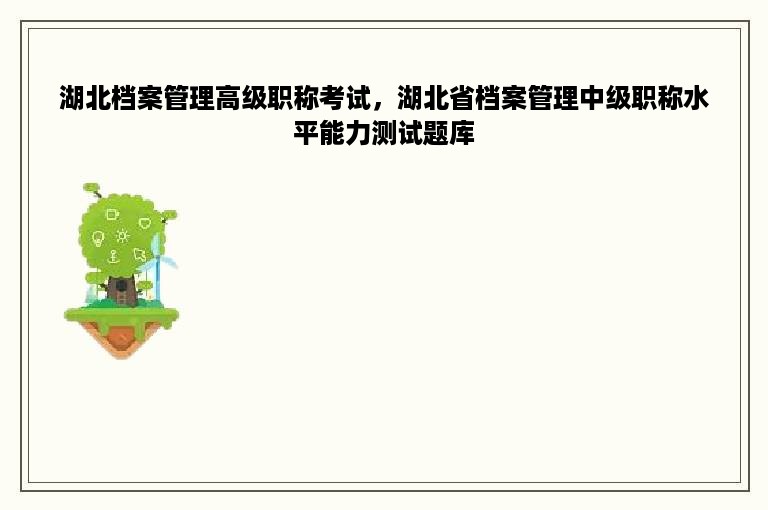 湖北档案管理高级职称考试，湖北省档案管理中级职称水平能力测试题库